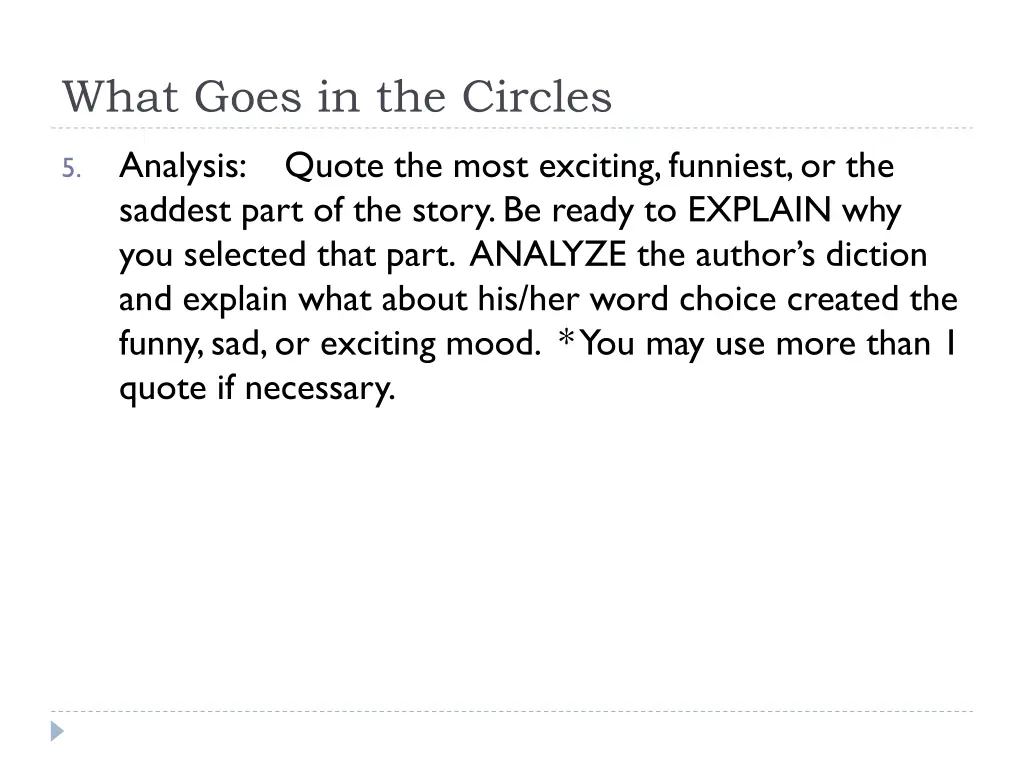 What Goes in the Circles

5. Analysis: Quote the most exciting, funniest, or the saddest part of the story. Be ready to EXPLAIN why you selected that part. ANALYZE the author's diction and explain what about his/her word choice created the funny, sad, or exciting mood. *You may use more than 1 quote if necessary.